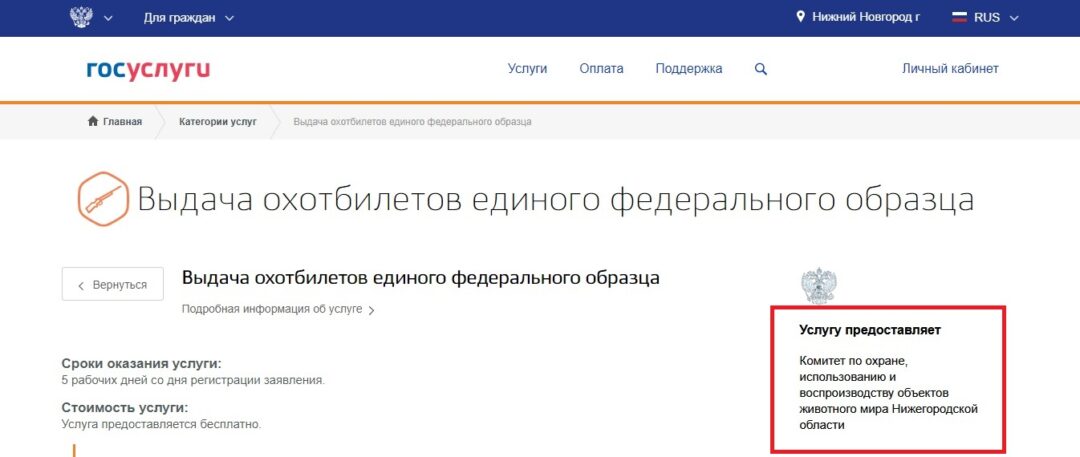 Для граждан

Нижний Новгород г

RUS

госуслуги

Услуги

Оплата

Поддержка

Личный кабинет

Главная

Категории услуг

Выдача охотбилетов единого федерального образца

Выдача охотбилетов единого федерального образца

Вернуться

Выдача охотбилетов единого федерального образца

Подробная информация об услуге

Сроки оказания услуги:
5 рабочих дней со дня регистрации заявления.

Стоимость услуги:
Услуга предоставляется бесплатно.

Услугу предоставляет

Комитет по охране, использованию и воспроизводству объектов животного мира Нижегородской области